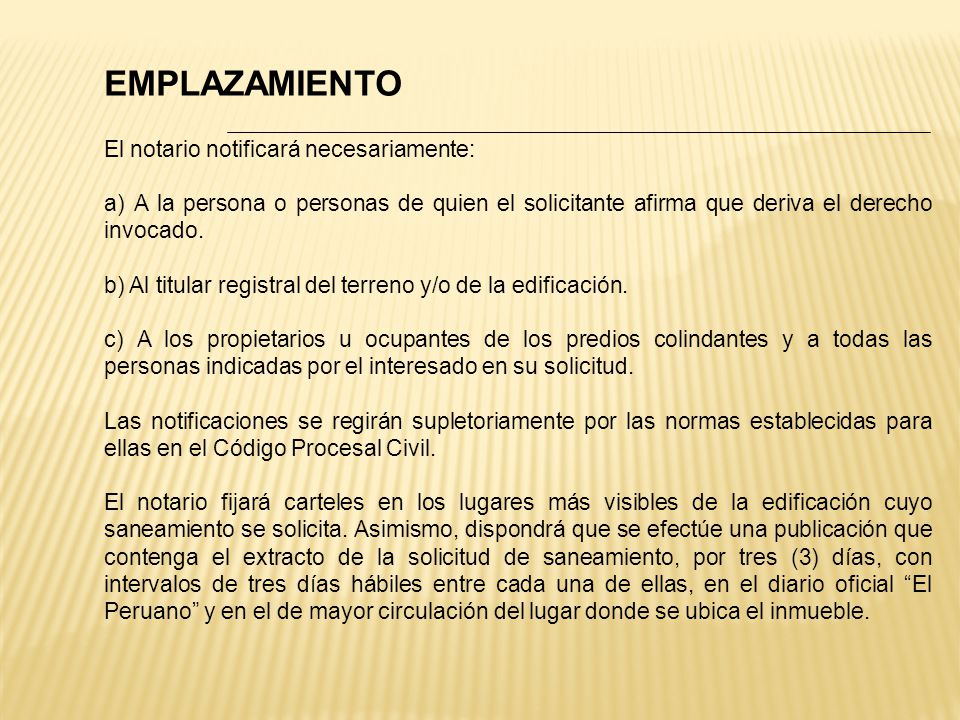 EMPLAZAMIENTO

El notario notificará necesariamente:

a) A la persona o personas de quien el solicitante afirma que deriva el derecho invocado.

b) Al titular registral del terreno y/o de la edificación.

c) A los propietarios u ocupantes de los predios colindantes y a todas las personas indicadas por el interesado en su solicitud.

Las notificaciones se regirán supletoriamente por las normas establecidas para ellas en el Código Procesal Civil.

El notario fijará carteles en los lugares más visibles de la edificación cuyo saneamiento se solicita. Asimismo, dispondrá que se efectúe una publicación que contenga el extracto de la solicitud de saneamiento, por tres (3) días, con intervalos de tres días hábiles entre cada una de ellas, en el diario oficial “El Peruano” y en el de mayor circulación del lugar donde se ubica el inmueble.